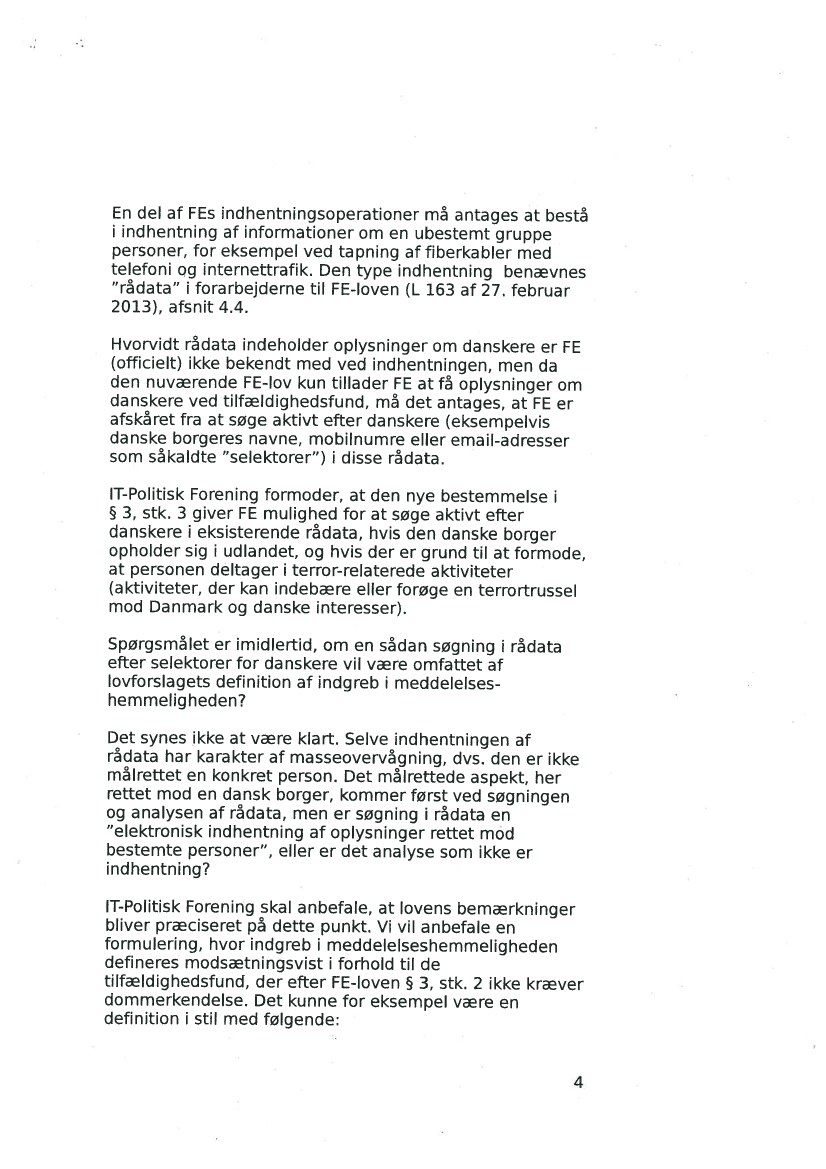 En del af FEs indhentningsoperationer må antages at bestå i indhentning af informationer om en ubestemt gruppe personer, for eksempel ved tapning af fiberkabler med telefoni og internettrafik. Den type indhentning benævnes "rådata" i forarbejderne til FE-loven (L 163 af 27. februar 2013), afsnit 4.4.

Hvorvidt rådata indeholder oplysninger om danskere er FE (officielt) ikke bekendt med ved indhentningen, men da den nuværende FE-lov kun tillader FE at få oplysninger om danskere ved tilfældighedsfund, må det antages, at FE er afskåret fra at søge aktivt efter danskere (eksempelvis danske borgeres navne, mobilnumre eller email-adresser som såkaldte "selektorer") i disse rådata.

IT-Politisk Forening formoder, at den nye bestemmelse i § 3, stk. 3 giver FE mulighed for at søge aktivt efter danskere i eksisterende rådata, hvis den danske borger opholder sig i udlandet, og hvis der er grund til at formode, at personen deltager i terror-relaterede aktiviteter (aktiviteter, der kan indebære eller forøge en terrortrussel mod Danmark og danske interesser).

Spørgsmålet er imidlertid, om en sådan søgning i rådata efter selektorer for danskere vil være omfattet af lovforslagets definition af indgreb i meddelelseshemmeligheden?

Det synes ikke at være klart. Selve indhentningen af rådata har karakter af masseovervågning, dvs. den er ikke målrettet en konkret person. Det målrettede aspekt, her rettet mod en dansk borger, kommer først ved søgningen og analysen af rådata, men er søgning i rådata en "elektronisk indhentning af oplysninger rettet mod bestemte personer", eller er det analyse som ikke er indhentning?

IT-Politisk Forening skal anbefale, at lovens bemærkninger bliver præciseret på dette punkt. Vi vil anbefale en formulering, hvor indgreb i meddelelseshemmeligheden defineres modsætningsvist i forhold til de tilfældighedsfund, der efter FE-loven § 3, stk. 2 ikke kræver dommerkendelse. Det kunne for eksempel være en definition i stil med følgende:

4